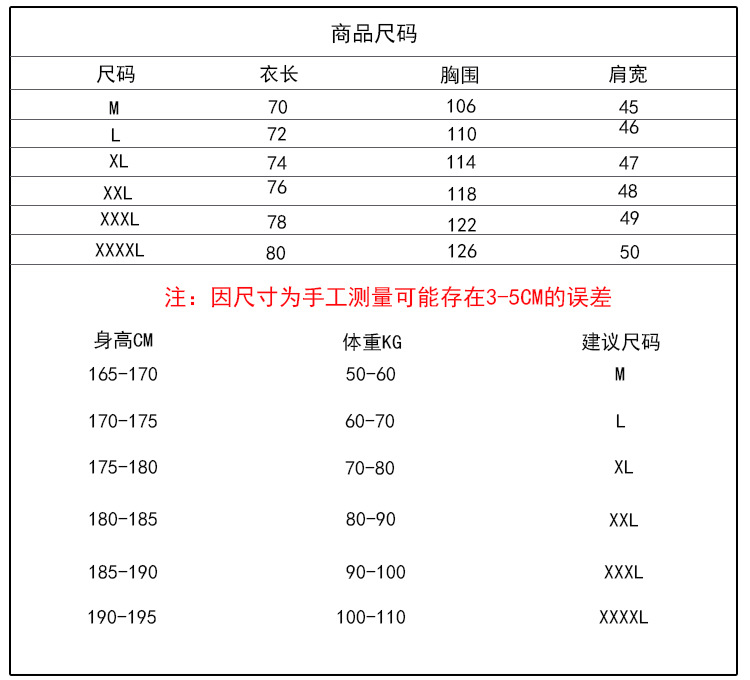 商品尺码

| 尺码 | 衣长 | 胸围 | 肩宽 |
|---|---|---|---|
| M | 70 | 106 | 45 |
| L | 72 | 110 | 46 |
| XL | 74 | 114 | 47 |
| XXL | 76 | 118 | 48 |
| XXXL | 78 | 122 | 49 |
| XXXXL | 80 | 126 | 50 |

注：因尺寸为手工测量可能存在3-5CM的误差

| 身高CM | 体重KG | 建议尺码 |
|---|---|---|
| 165-170 | 50-60 | M |
| 170-175 | 60-70 | L |
| 175-180 | 70-80 | XL |
| 180-185 | 80-90 | XXL |
| 185-190 | 90-100 | XXXL |
| 190-195 | 100-110 | XXXXL |